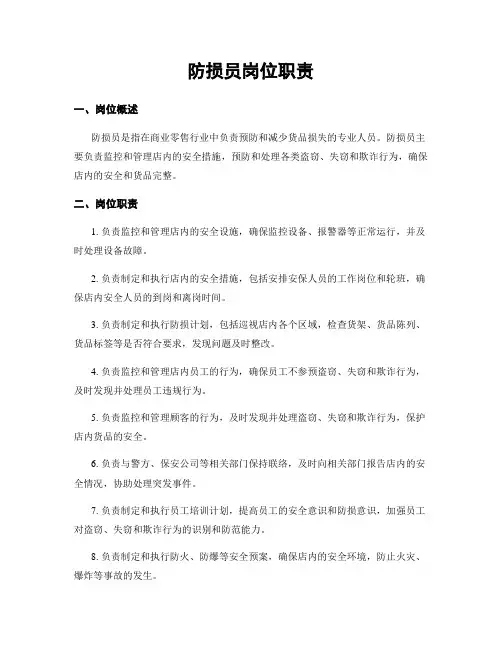 防损员岗位职责

一、岗位概述

防损员是指在商业零售行业中负责预防和减少货品损失的专业人员。防损员主要负责监控和管理店内的安全措施，预防和处理各类盗窃、失窃和欺诈行为，确保店内的安全和货品完整。

二、岗位职责

1. 负责监控和管理店内的安全设施，确保监控设备、报警器等正常运行，并及时处理设备故障。

2. 负责制定和执行店内的安全措施，包括安排安保人员的工作岗位和轮班，确保店内安全人员的到岗和离岗时间。

3. 负责制定和执行防损计划，包括巡视店内各个区域，检查货架、货品陈列、货品标签等是否符合要求，发现问题及时整改。

4. 负责监控和管理店内员工的行为，确保员工不参预盗窃、失窃和欺诈行为，及时发现并处理员工违规行为。

5. 负责监控和管理顾客的行为，及时发现并处理盗窃、失窃和欺诈行为，保护店内货品的安全。

6. 负责与警方、保安公司等相关部门保持联络，及时向相关部门报告店内的安全情况，协助处理突发事件。

7. 负责制定和执行员工培训计划，提高员工的安全意识和防损意识，加强员工对盗窃、失窃和欺诈行为的识别和防范能力。

8. 负责制定和执行防火、防爆等安全预案，确保店内的安全环境，防止火灾、爆炸等事故的发生。